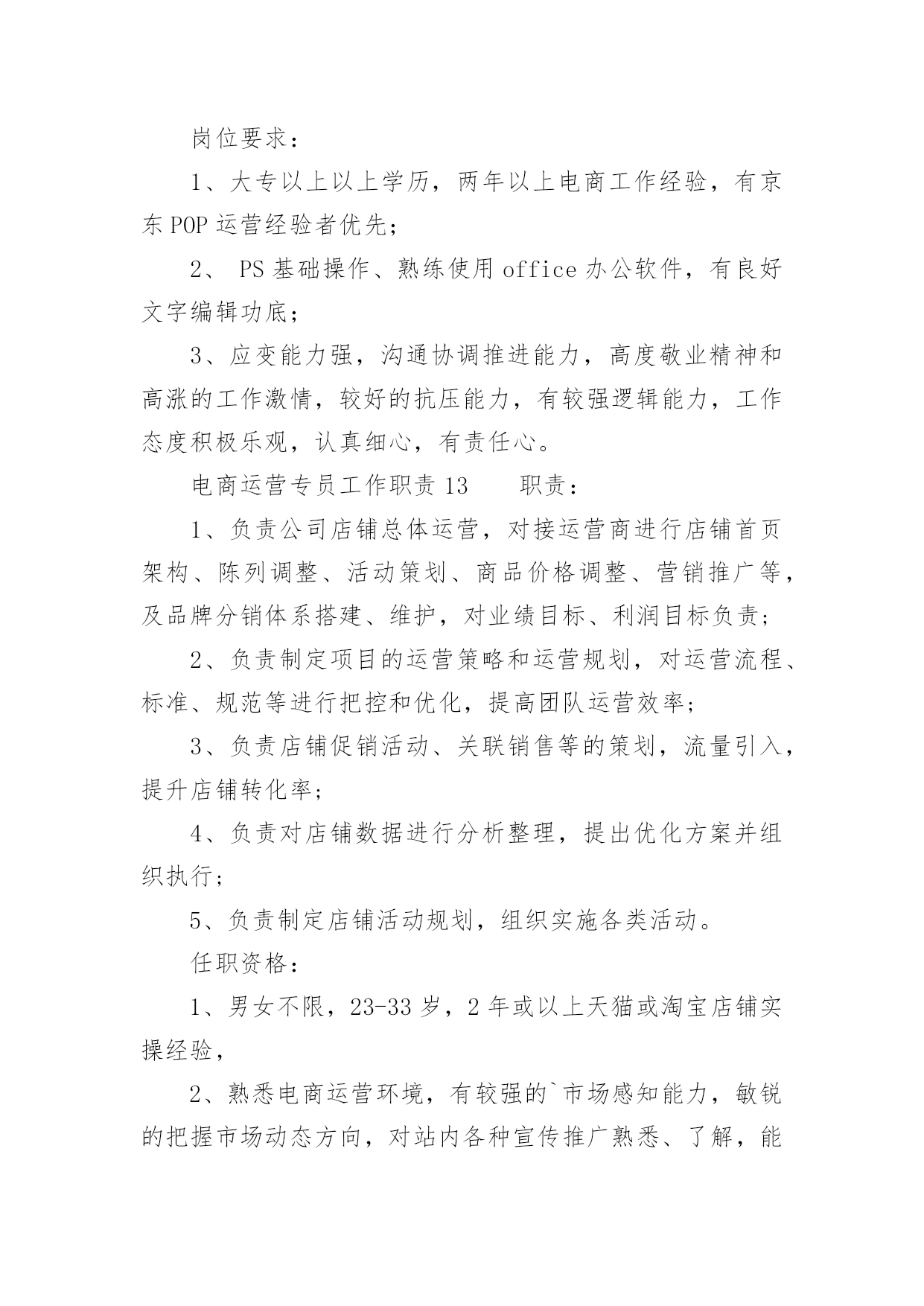 岗位要求：

1、大专以上以上学历，两年以上电商工作经验，有京东POP运营经验者优先；

2、 PS基础操作、熟练使用office办公软件，有良好文字编辑功底；

3、应变能力强，沟通协调推进能力，高度敬业精神和高涨的工作激情，较好的抗压能力，有较强逻辑能力，工作态度积极乐观，认真细心，有责任心。

电商运营专员工作职责13　　职责：

1、负责公司店铺总体运营，对接运营商进行店铺首页架构、陈列调整、活动策划、商品价格调整、营销推广等，及品牌分销体系搭建、维护，对业绩目标、利润目标负责；

2、负责制定项目的运营策略和运营规划，对运营流程、标准、规范等进行把控和优化，提高团队运营效率；

3、负责店铺促销活动、关联销售等的策划，流量引入，提升店铺转化率；

4、负责对店铺数据进行分析整理，提出优化方案并组织执行；

5、负责制定店铺活动规划，组织实施各类活动。

任职资格：

1、男女不限，23-33岁，2年或以上天猫或淘宝店铺实操经验，

2、熟悉电商运营环境，有较强的`市场感知能力，敏锐的把握市场动态方向，对站内各种宣传推广熟悉、了解，能